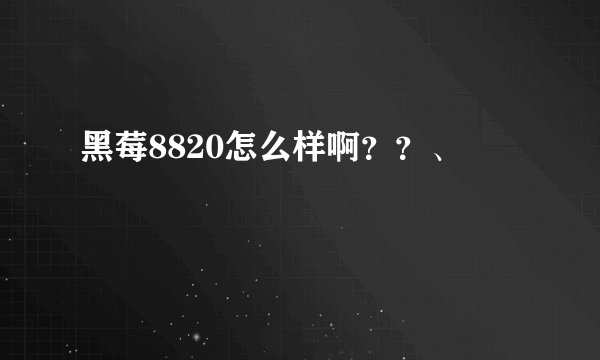 黑莓8820怎么样啊？？、